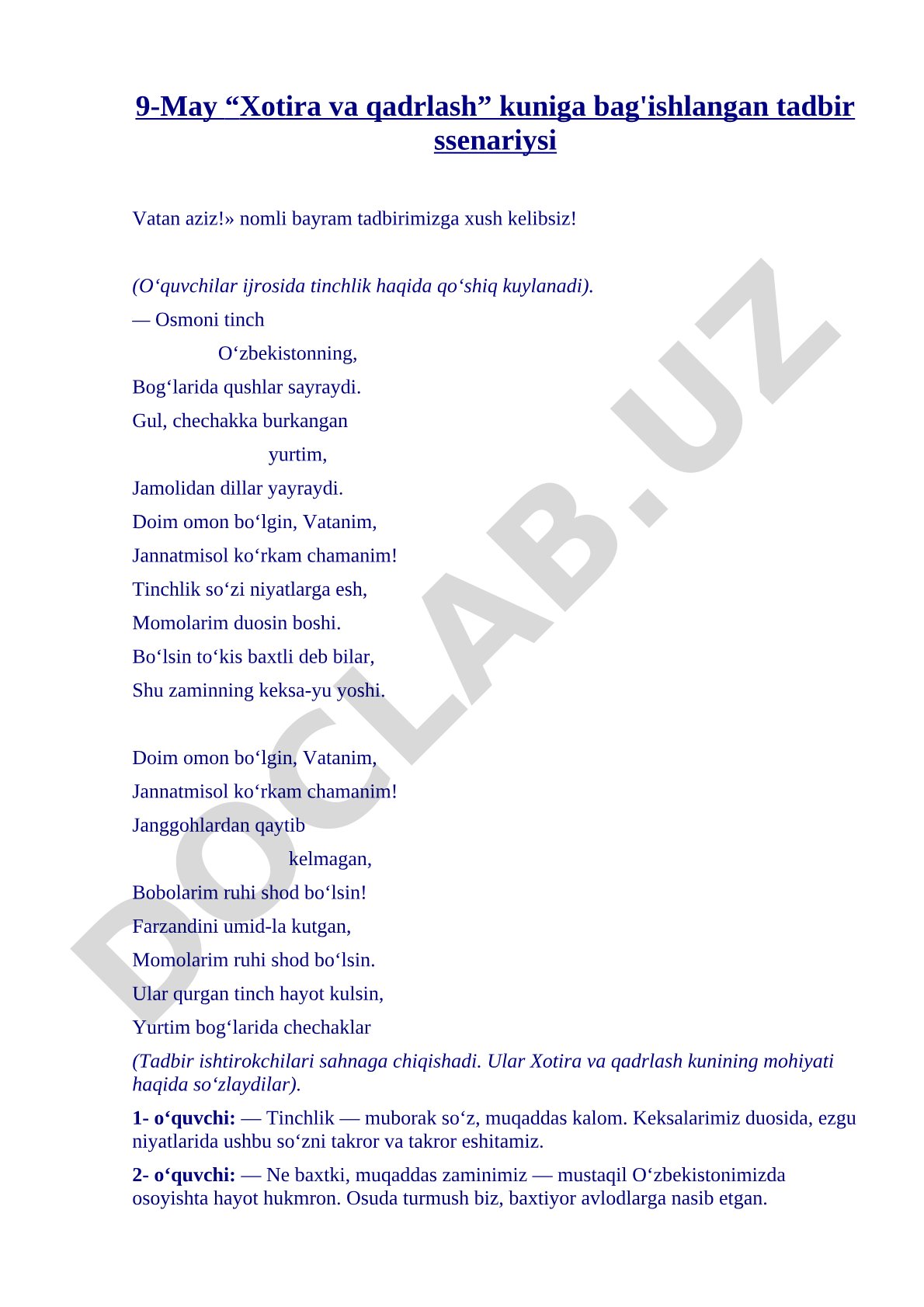 9-May “Xotira va qadrlash” kuniga bag'ishlangan tadbir ssenariysi

Vatan aziz!» nomli bayram tadbirimizga xush kelibsiz!

(O‘quvchilar ijrosida tinchlik haqida qo‘shiq kuylanadi).

— Osmoni tinch

O‘zbekistonning,

Bog‘larida qushlar sayraydi.

Gul, chechakka burkangan

yurtim,

Jamolidan dillar yayraydi.

Doim omon bo‘lgin, Vatanim,

Jannatmisol ko‘rkam chamanim!

Tinchlik so‘zi niyatlarga esh,

Momolarim duosin boshi.

Bo‘lsin to‘kis baxtli deb bilar,

Shu zaminning keksa-yu yoshi.

Doim omon bo‘lgin, Vatanim,

Jannatmisol ko‘rkam chamanim!

Janggohlardan qaytib

kelmagan,

Bobolarim ruhi shod bo‘lsin!

Farzandini umid-la kutgan,

Momolarim ruhi shod bo‘lsin.

Ular qurgan tinch hayot kulsin,

Yurtim bog‘larida chechaklar

(Tadbir ishtirokchilari sahnaga chiqishadi. Ular Xotira va qadrlash kunining mohiyati haqida so‘zlaydilar).

1- o‘quvchi: — Tinchlik — muborak so‘z, muqaddas kalom. Keksalarimiz duosida, ezgu niyatlarida ushbu so‘zni takror va takror eshitamiz.

2- o‘quvchi: — Ne baxtki, muqaddas zaminimiz — mustaqil O‘zbekistonimizda osoyishta hayot hukmron. Osuda turmush biz, baxtiyor avlodlarga nasib etgan.

DOCLAB.UZ